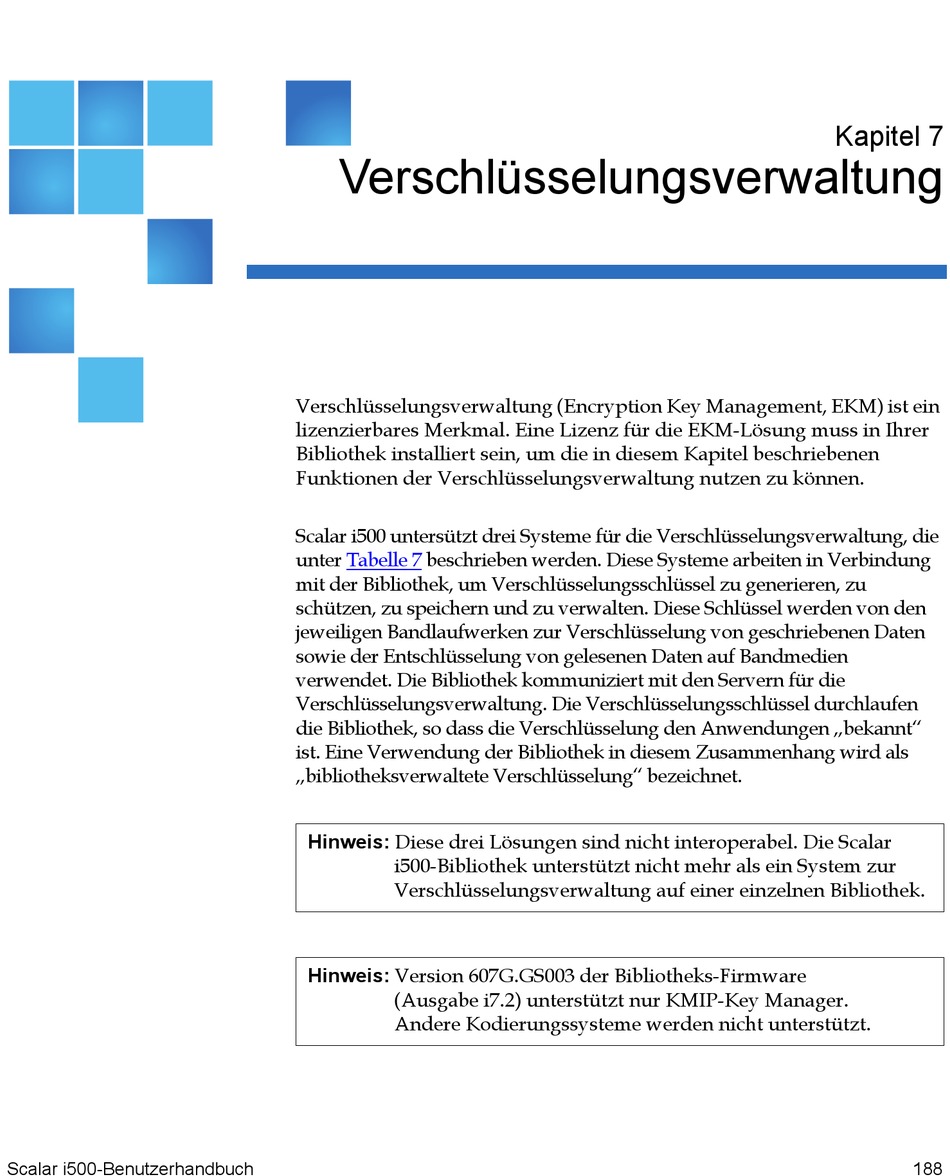 Kapitel 7
Verschlüsselungsverwaltung

Verschlüsselungsverwaltung (Encryption Key Management, EKM) ist ein lizenzierbares Merkmal. Eine Lizenz für die EKM-Lösung muss in Ihrer Bibliothek installiert sein, um die in diesem Kapitel beschriebenen Funktionen der Verschlüsselungsverwaltung nutzen zu können.

Scalar i500 untersützt drei Systeme für die Verschlüsselungsverwaltung, die unter Tabelle 7 beschrieben werden. Diese Systeme arbeiten in Verbindung mit der Bibliothek, um Verschlüsselungsschlüssel zu generieren, zu schützen, zu speichern und zu verwalten. Diese Schlüssel werden von den jeweiligen Bandlaufwerken zur Verschlüsselung von geschriebenen Daten sowie der Entschlüsselung von gelesenen Daten auf Bandmedien verwendet. Die Bibliothek kommuniziert mit den Servern für die Verschlüsselungsverwaltung. Die Verschlüsselungsschlüssel durchlaufen die Bibliothek, so dass die Verschlüsselung den Anwendungen „bekannt“ ist. Eine Verwendung der Bibliothek in diesem Zusammenhang wird als „bibliotheksverwaltete Verschlüsselung“ bezeichnet.

Hinweis: Diese drei Lösungen sind nicht interoperabel. Die Scalar i500-Bibliothek unterstützt nicht mehr als ein System zur Verschlüsselungsverwaltung auf einer einzelnen Bibliothek.

Hinweis: Version 607G.GS003 der Bibliotheks-Firmware (Ausgabe i7.2) unterstützt nur KMIP-Key Manager. Andere Kodierungssysteme werden nicht unterstützt.

Scalar i500-Benutzerhandbuch 188